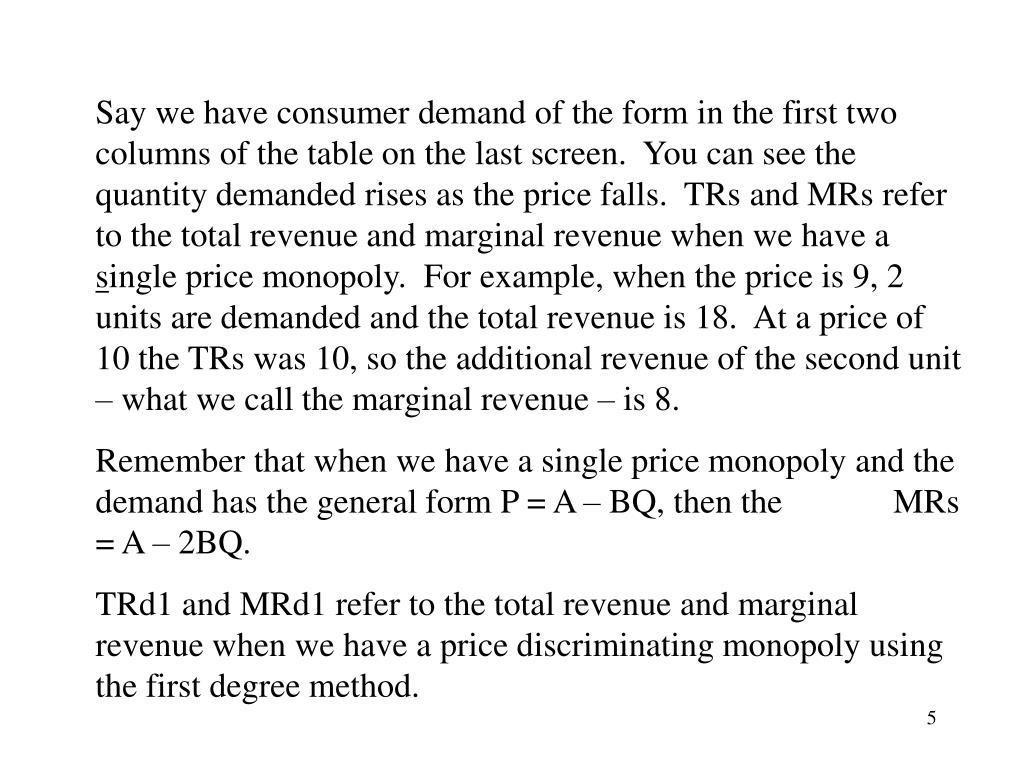 Say we have consumer demand of the form in the first two columns of the table on the last screen. You can see the quantity demanded rises as the price falls. TRs and MRs refer to the total revenue and marginal revenue when we have a single price monopoly. For example, when the price is 9, 2 units are demanded and the total revenue is 18. At a price of 10 the TRs was 10, so the additional revenue of the second unit – what we call the marginal revenue – is 8.

Remember that when we have a single price monopoly and the demand has the general form P = A – BQ, then the MRs = A – 2BQ.

TRd1 and MRd1 refer to the total revenue and marginal revenue when we have a price discriminating monopoly using the first degree method.

5